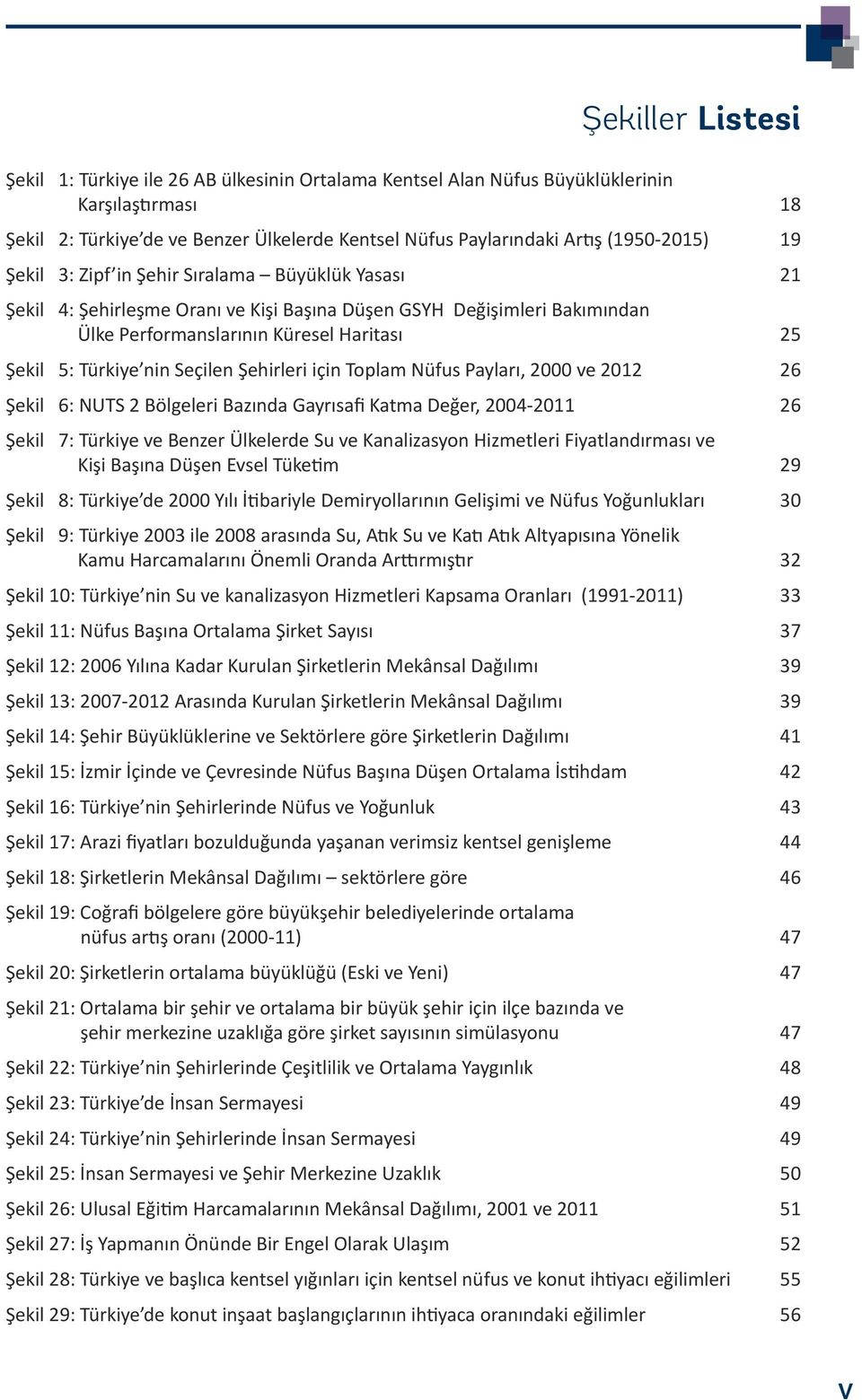 Şekiller Listesi

Şekil 1: Türkiye ile 26 AB ülkesinin Ortalama Kentsel Alan Nüfus Büyüklüklerinin Karşılaştırması 18

Şekil 2: Türkiye'de ve Benzer Ülkelerde Kentsel Nüfus Paylarındaki Artış (1950-2015) 19

Şekil 3: Zipf'in Şehir Sıralama – Büyüklük Yasası 21

Şekil 4: Şehirleşme Oranı ve Kişi Başına Düşen GSYH Değişimleri Bakımından Ülke Performanslarının Küresel Haritası 25

Şekil 5: Türkiye'nin Seçilen Şehirleri için Toplam Nüfus Payları, 2000 ve 2012 26

Şekil 6: NUTS 2 Bölgeleri Bazında Gayrısafi Katma Değer, 2004-2011 26

Şekil 7: Türkiye ve Benzer Ülkelerde Su ve Kanalizasyon Hizmetleri Fiyatlandırması ve Kişi Başına Düşen Evsel Tüketim 29

Şekil 8: Türkiye'de 2000 Yılı İtibariyle Demiryollarının Gelişimi ve Nüfus Yoğunlukları 30

Şekil 9: Türkiye 2003 ile 2008 arasında Su, Atık Su ve Katı Atık Altyapısına Yönelik Kamu Harcamalarını Önemli Oranda Arttırmıştır 32

Şekil 10: Türkiye'nin Su ve kanalizasyon Hizmetleri Kapsama Oranları (1991-2011) 33

Şekil 11: Nüfus Başına Ortalama Şirket Sayısı 37

Şekil 12: 2006 Yılına Kadar Kurulan Şirketlerin Mekânsal Dağılımı 39

Şekil 13: 2007-2012 Arasında Kurulan Şirketlerin Mekânsal Dağılımı 39

Şekil 14: Şehir Büyüklüklerine ve Sektörlere göre Şirketlerin Dağılımı 41

Şekil 15: İzmir İçinde ve Çevresinde Nüfus Başına Düşen Ortalama İstihdam 42

Şekil 16: Türkiye'nin Şehirlerinde Nüfus ve Yoğunluk 43

Şekil 17: Arazi fiyatları bozulduğunda yaşanan verimsiz kentsel genişleme 44

Şekil 18: Şirketlerin Mekânsal Dağılımı – sektörlere göre 46

Şekil 19: Coğrafi bölgelere göre büyükşehir belediyelerinde ortalama nüfus artış oranı (2000-11) 47

Şekil 20: Şirketlerin ortalama büyüklüğü (Eski ve Yeni) 47

Şekil 21: Ortalama bir şehir ve ortalama bir büyük şehir için ilçe bazında ve şehir merkezine uzaklığa göre şirket sayısının simülasyonu 47

Şekil 22: Türkiye'nin Şehirlerinde Çeşitlilik ve Ortalama Yaygınlık 48

Şekil 23: Türkiye'de İnsan Sermayesi 49

Şekil 24: Türkiye'nin Şehirlerinde İnsan Sermayesi 49

Şekil 25: İnsan Sermayesi ve Şehir Merkezine Uzaklık 50

Şekil 26: Ulusal Eğitim Harcamalarının Mekânsal Dağılımı, 2001 ve 2011 51

Şekil 27: İş Yapmanın Önünde Bir Engel Olarak Ulaşım 52

Şekil 28: Türkiye ve başlıca kentsel yığınları için kentsel nüfus ve konut ihtiyacı eğilimleri 55

Şekil 29: Türkiye'de konut inşaat başlangıçlarının ihtiyaca oranındaki eğilimler 56

V